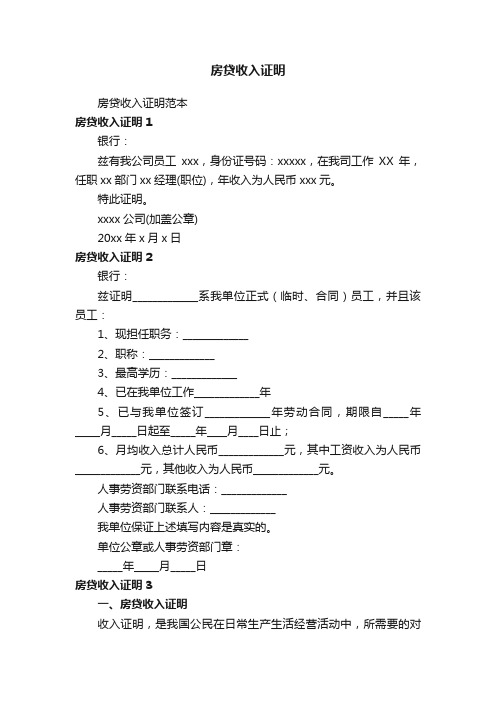 房贷收入证明

房贷收入证明范本

房贷收入证明 1

银行：

兹有我公司员工 xxx，身份证号码：xxxxx，在我司工作 XX 年，任职 xx 部门 xx 经理(职位)，年收入为人民币 xxx 元。

特此证明。

xxxx 公司(加盖公章)

20xx 年 x 月 x 日

房贷收入证明 2

银行：

兹证明____________系我单位正式（临时、合同）员工，并且该员工：

1、现担任职务：____________

2、职称：____________

3、最高学历：____________

4、已在我单位工作____________年

5、已与我单位签订____________年劳动合同，期限自_____年_____月_____日起至_____年____月____日止；

6、月均收入总计人民币____________元，其中工资收入为人民币____________元，其他收入为人民币____________元。

人事劳资部门联系电话：____________

人事劳资部门联系人：____________

我单位保证上述填写内容是真实的。

单位公章或人事劳资部门章：

_____年_____月_____日

房贷收入证明 3

一、房贷收入证明

收入证明，是我国公民在日常生产生活经营活动中，所需要的对